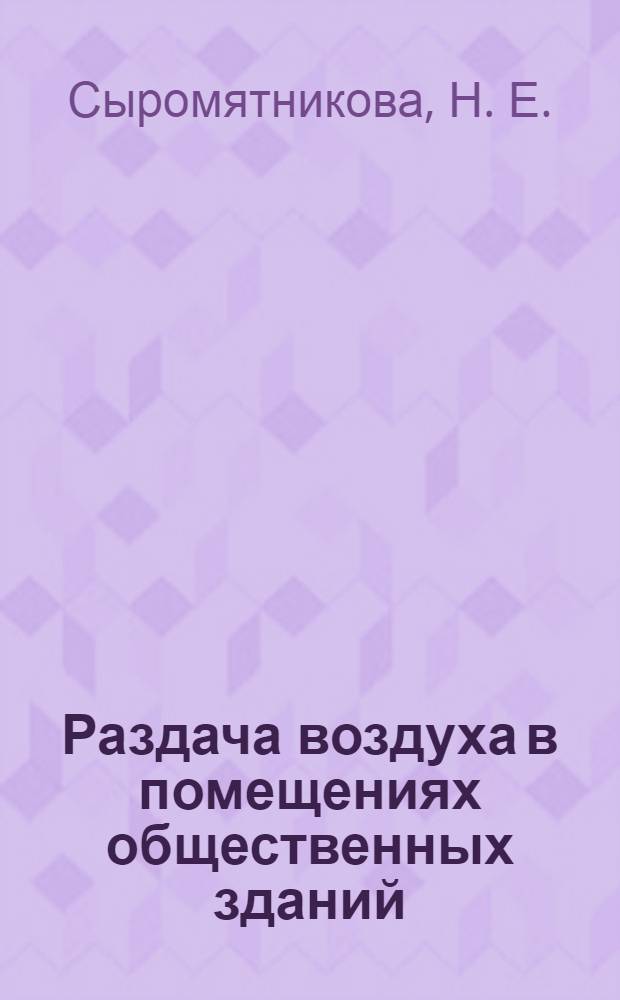 Сыромятникова, Н. Е.

Раздача воздуха в помещениях общественных зданий